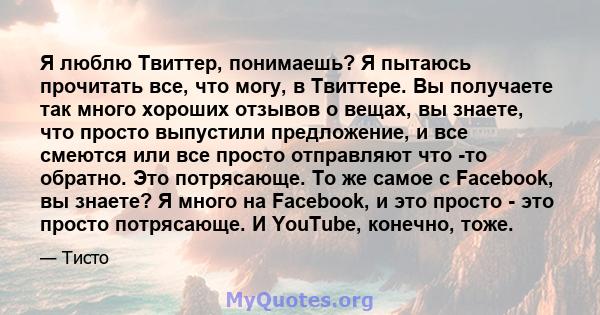 Я люблю Твиттер, понимаешь? Я пытаюсь прочитать все, что могу, в Твиттере. Вы получаете так много хороших отзывов о вещах, вы знаете, что просто выпустили предложение, и все смеются или все просто отправляют что -то обратно. Это потрясающе. То же самое с Facebook, вы знаете? Я много на Facebook, и это просто - это просто потрясающе. И YouTube, конечно, тоже.

— Тисто

MyQuotes.org